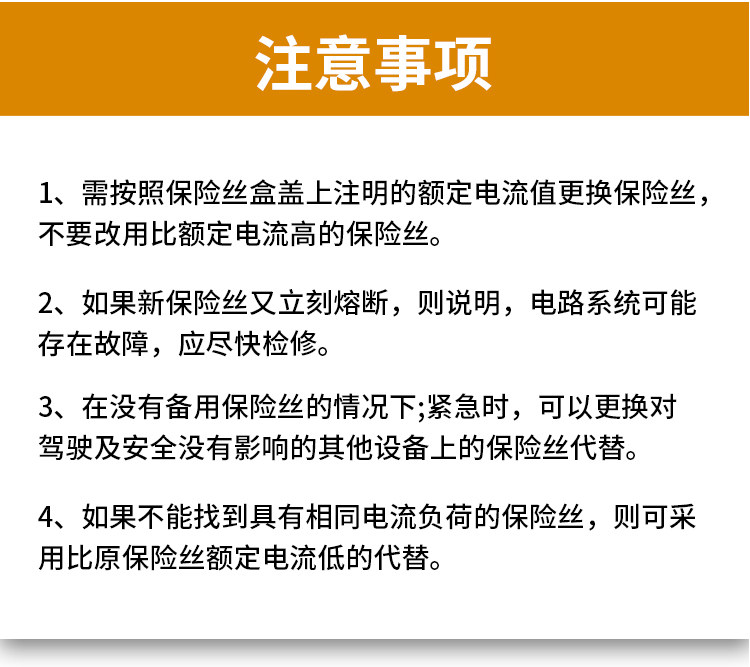 注意事项

1、需按照保险丝盒盖上注明的额定电流值更换保险丝，不要改用比额定电流高的保险丝。

2、如果新保险丝又立刻熔断，则说明，电路系统可能存在故障，应尽快检修。

3、在没有备用保险丝的情况下;紧急时，可以更换对驾驶及安全没有影响的其他设备上的保险丝代替。

4、如果不能找到具有相同电流负荷的保险丝，则可采用比原保险丝额定电流低的代替。